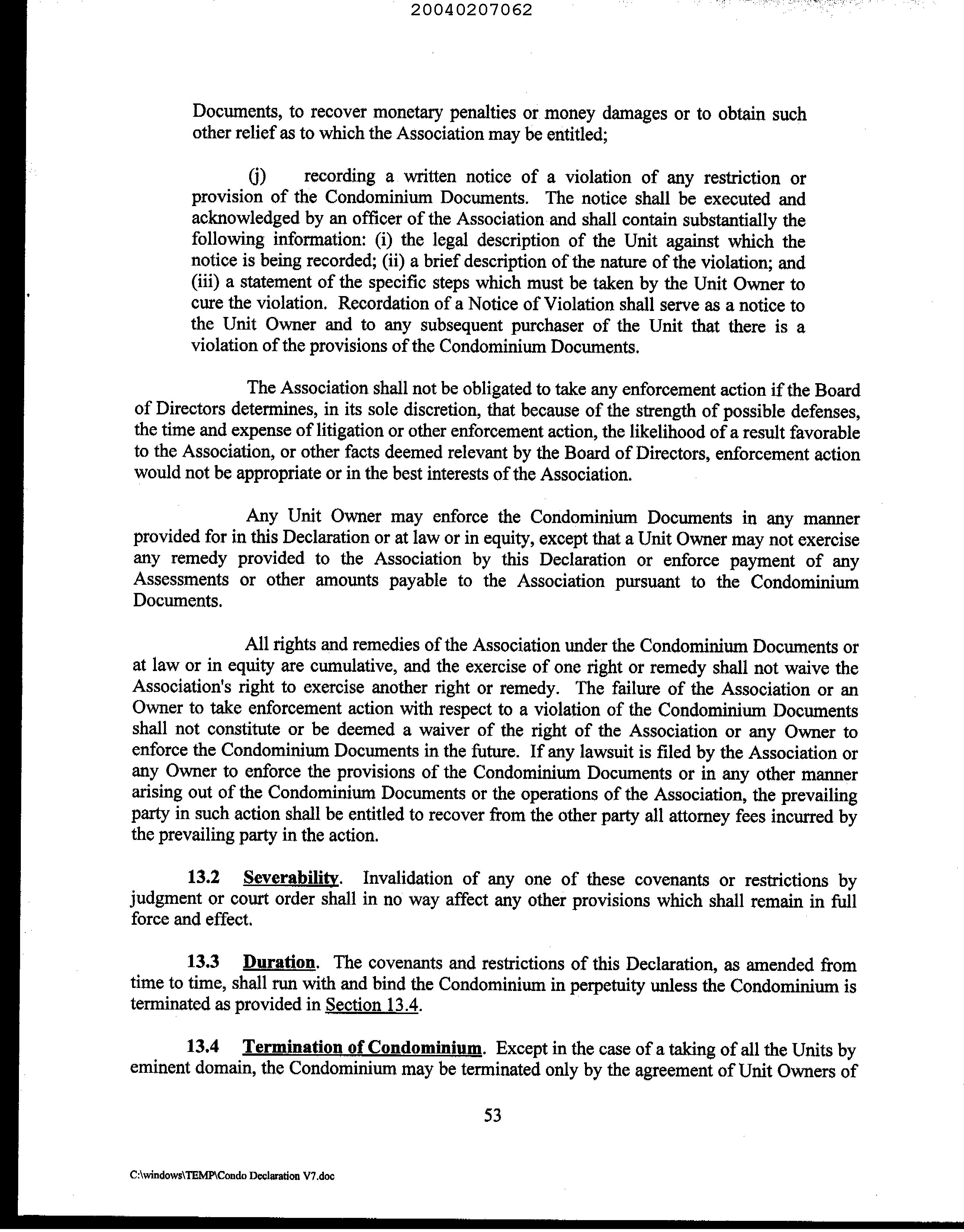 20040207062

Documents, to recover monetary penalties or money damages or to obtain such other relief as to which the Association may be entitled;

(j) recording a written notice of a violation of any restriction or provision of the Condominium Documents. The notice shall be executed and acknowledged by an officer of the Association and shall contain substantially the following information: (i) the legal description of the Unit against which the notice is being recorded; (ii) a brief description of the nature of the violation; and (iii) a statement of the specific steps which must be taken by the Unit Owner to cure the violation. Recordation of a Notice of Violation shall serve as a notice to the Unit Owner and to any subsequent purchaser of the Unit that there is a violation of the provisions of the Condominium Documents.

The Association shall not be obligated to take any enforcement action if the Board of Directors determines, in its sole discretion, that because of the strength of possible defenses, the time and expense of litigation or other enforcement action, the likelihood of a result favorable to the Association, or other facts deemed relevant by the Board of Directors, enforcement action would not be appropriate or in the best interests of the Association.

Any Unit Owner may enforce the Condominium Documents in any manner provided for in this Declaration or at law or in equity, except that a Unit Owner may not exercise any remedy provided to the Association by this Declaration or enforce payment of any Assessments or other amounts payable to the Association pursuant to the Condominium Documents.

All rights and remedies of the Association under the Condominium Documents or at law or in equity are cumulative, and the exercise of one right or remedy shall not waive the Association's right to exercise another right or remedy. The failure of the Association or an Owner to take enforcement action with respect to a violation of the Condominium Documents shall not constitute or be deemed a waiver of the right of the Association or any Owner to enforce the Condominium Documents in the future. If any lawsuit is filed by the Association or any Owner to enforce the provisions of the Condominium Documents or in any other manner arising out of the Condominium Documents or the operations of the Association, the prevailing party in such action shall be entitled to recover from the other party all attorney fees incurred by the prevailing party in the action.

13.2 Severability. Invalidation of any one of these covenants or restrictions by judgment or court order shall in no way affect any other provisions which shall remain in full force and effect.

13.3 Duration. The covenants and restrictions of this Declaration, as amended from time to time, shall run with and bind the Condominium in perpetuity unless the Condominium is terminated as provided in Section 13.4.

13.4 Termination of Condominium. Except in the case of a taking of all the Units by eminent domain, the Condominium may be terminated only by the agreement of Unit Owners of

53

C:\windows\TEMP\Condo Declaration V7.doc